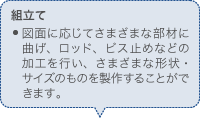 組立て

● 図面に応じてさまざまな部材に曲げ、ロッド、ビス止めなどの加工を行い、さまざまな形状・サイズのものを製作することができます。